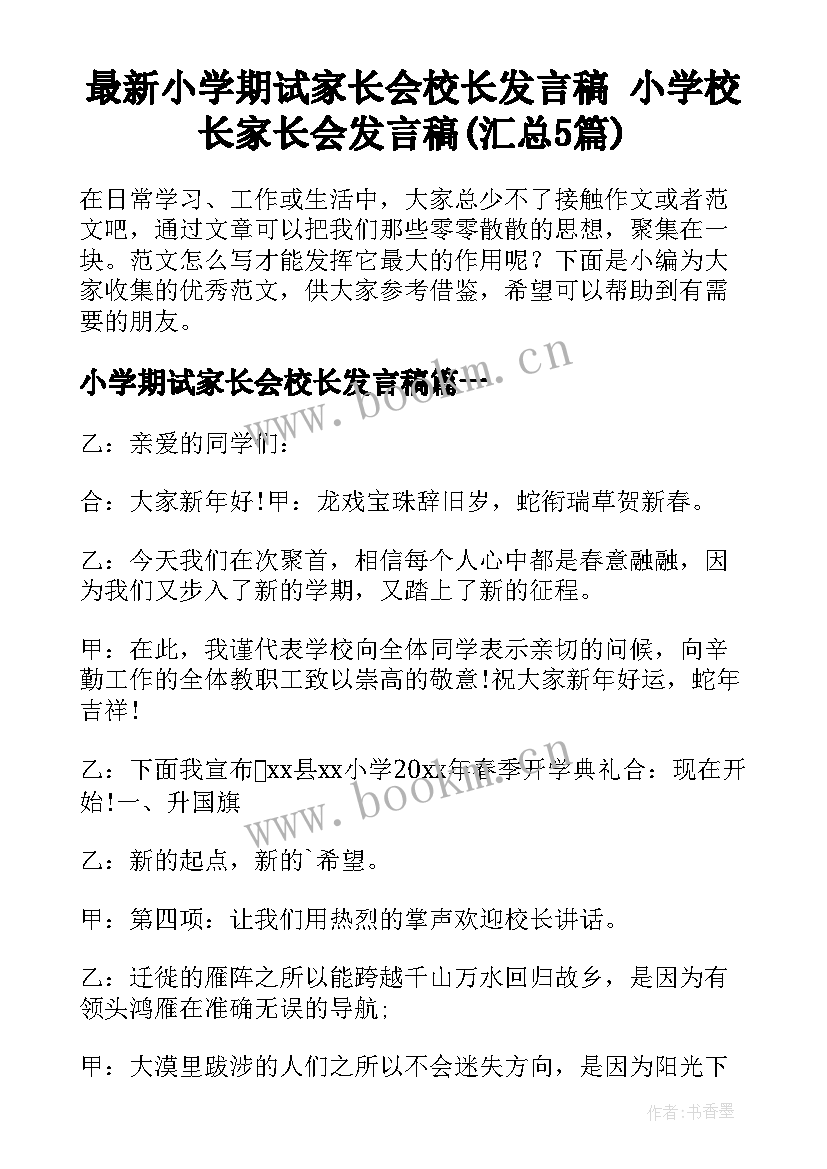 最新小学期试家长会校长发言稿 小学校长家长会发言稿(汇总5篇)

在日常学习、工作或生活中，大家总少不了接触作文或者范文吧，通过文章可以把我们那些零零散散的思想，聚集在一块。范文怎么写才能发挥它最大的作用呢？下面是小编为大家收集的优秀范文，供大家参考借鉴，希望可以帮助到有需要的朋友。

小学期试家长会校长发言稿篇一

乙：亲爱的同学们：

合：大家新年好!甲：龙戏宝珠辞旧岁，蛇衔瑞草贺新春。

乙：今天我们在次聚首，相信每个人心中都是春意融融，因为我们又步入了新的学期，又踏上了新的征程。

甲：在此，我谨代表学校向全体同学表示亲切的问候，向辛勤工作的全体教职工致以崇高的敬意!祝大家新年好运，蛇年吉祥!

乙：下面我宣布xx县xx小学20xx年春季开学典礼合：现在开始!一、升国旗

乙：新的起点，新的`希望。

甲：第四项：让我们用热烈的掌声欢迎校长讲话。

乙：迁徙的雁阵之所以能跨越千山万水回归故乡，是因为有领头鸿雁在准确无误的导航;

甲：大漠里跋涉的人们之所以不会迷失方向，是因为阳光下

www.bookm.cn

www.bookm.cn

作者：书香墨